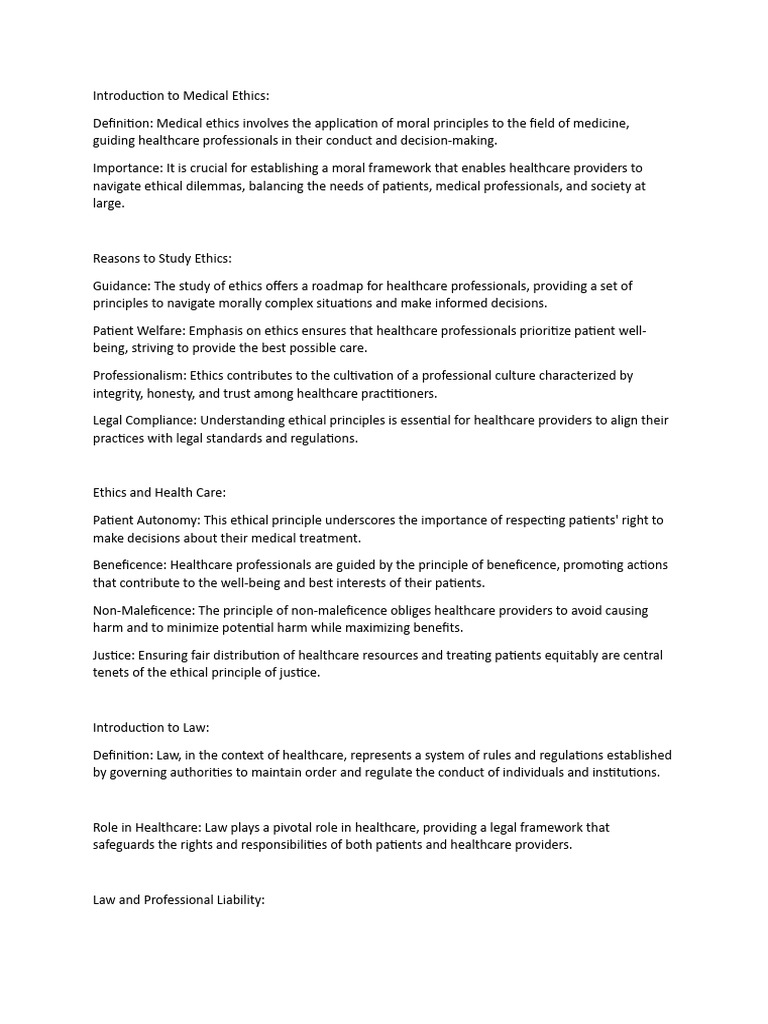 Introduction to Medical Ethics:

Definition: Medical ethics involves the application of moral principles to the field of medicine, guiding healthcare professionals in their conduct and decision-making.

Importance: It is crucial for establishing a moral framework that enables healthcare providers to navigate ethical dilemmas, balancing the needs of patients, medical professionals, and society at large.

Reasons to Study Ethics:

Guidance: The study of ethics offers a roadmap for healthcare professionals, providing a set of principles to navigate morally complex situations and make informed decisions.

Patient Welfare: Emphasis on ethics ensures that healthcare professionals prioritize patient well-being, striving to provide the best possible care.

Professionalism: Ethics contributes to the cultivation of a professional culture characterized by integrity, honesty, and trust among healthcare practitioners.

Legal Compliance: Understanding ethical principles is essential for healthcare providers to align their practices with legal standards and regulations.

Ethics and Health Care:

Patient Autonomy: This ethical principle underscores the importance of respecting patients' right to make decisions about their medical treatment.

Beneficence: Healthcare professionals are guided by the principle of beneficence, promoting actions that contribute to the well-being and best interests of their patients.

Non-Maleficence: The principle of non-maleficence obliges healthcare providers to avoid causing harm and to minimize potential harm while maximizing benefits.

Justice: Ensuring fair distribution of healthcare resources and treating patients equitably are central tenets of the ethical principle of justice.

Introduction to Law:

Definition: Law, in the context of healthcare, represents a system of rules and regulations established by governing authorities to maintain order and regulate the conduct of individuals and institutions.

Role in Healthcare: Law plays a pivotal role in healthcare, providing a legal framework that safeguards the rights and responsibilities of both patients and healthcare providers.

Law and Professional Liability: